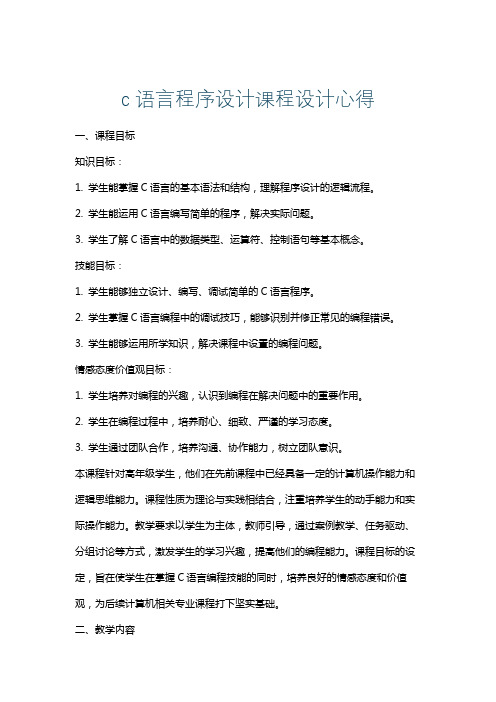 c 语言程序设计课程设计心得

一、课程目标

知识目标：

1. 学生能掌握 C 语言的基本语法和结构，理解程序设计的逻辑流程。

2. 学生能运用 C 语言编写简单的程序，解决实际问题。

3. 学生了解 C 语言中的数据类型、运算符、控制语句等基本概念。

技能目标：

1. 学生能够独立设计、编写、调试简单的 C 语言程序。

2. 学生掌握 C 语言编程中的调试技巧，能够识别并修正常见的编程错误。

3. 学生能够运用所学知识，解决课程中设置的编程问题。

情感态度价值观目标：

1. 学生培养对编程的兴趣，认识到编程在解决问题中的重要作用。

2. 学生在编程过程中，培养耐心、细致、严谨的学习态度。

3. 学生通过团队合作，培养沟通、协作能力，树立团队意识。

本课程针对高年级学生，他们在先前课程中已经具备一定的计算机操作能力和逻辑思维能力。课程性质为理论与实践相结合，注重培养学生的动手能力和实际操作能力。教学要求以学生为主体，教师引导，通过案例教学、任务驱动、分组讨论等方式，激发学生的学习兴趣，提高他们的编程能力。课程目标的设定，旨在使学生在掌握 C 语言编程技能的同时，培养良好的情感态度和价值观，为后续计算机相关专业课程打下坚实基础。

二、教学内容